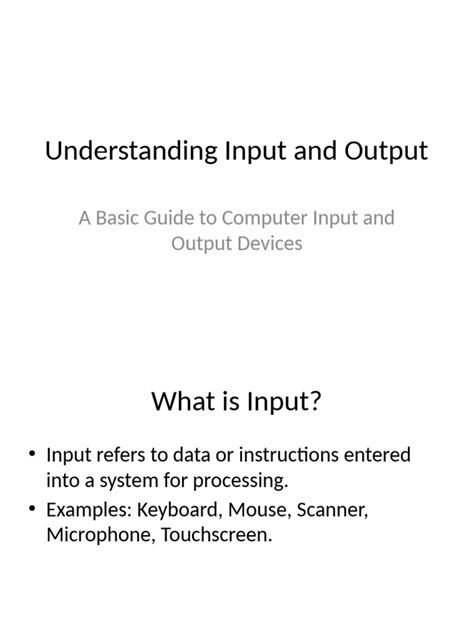 Understanding Input and Output

A Basic Guide to Computer Input and Output Devices

What is Input?

• Input refers to data or instructions entered into a system for processing.
• Examples: Keyboard, Mouse, Scanner, Microphone, Touchscreen.